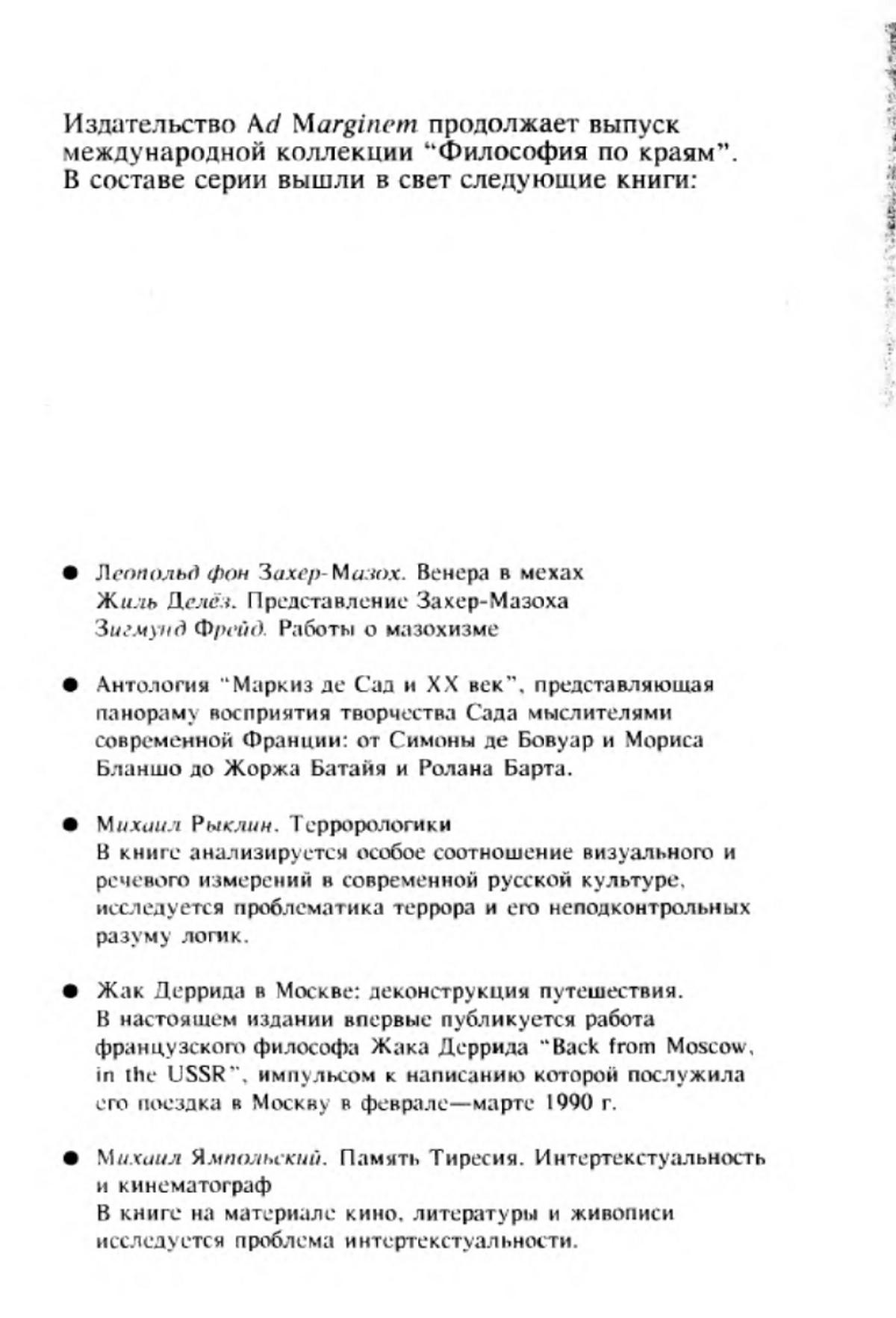 Издательство Ad Marginem продолжает выпуск международной коллекции “Философия по краям”. В составе серии вышли в свет следующие книги:

● Леопольд фон Захер-Мазох. Венера в мехах
Жиль Делёз. Представление Захер-Мазоха
Зигмунд Фрейд. Работы о мазохизме

● Антология “Маркиз де Сад и XX век”, представляющая панораму восприятия творчества Сада мыслителями современной Франции: от Симоны де Бовуар и Мориса Бланшо до Жоржа Батайя и Ролана Барта.

● Михаил Рыклин. Террорологики
В книге анализируется особое соотношение визуального и речевого измерений в современной русской культуре, исследуется проблематика террора и его неподконтрольных разуму логик.

● Жак Деррида в Москве: деконструкция путешествия.
В настоящем издании впервые публикуется работа французского философа Жака Деррида “Back from Moscow, in the USSR”, импульсом к написанию которой послужила его поездка в Москву в феврале—марте 1990 г.

● Михаил Ямпольский. Память Тиресия. Интертекстуальность и кинематограф
В книге на материале кино, литературы и живописи исследуется проблема интертекстуальности.